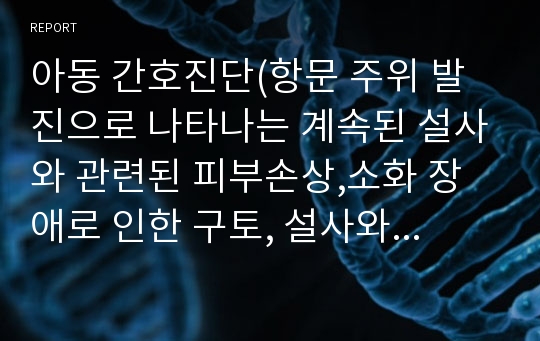 REPORT

아동 간호진단(항문 주위 발진으로 나타나는 계속된 설사와 관련된 피부손상,소화 장애로 인한 구토, 설사와…